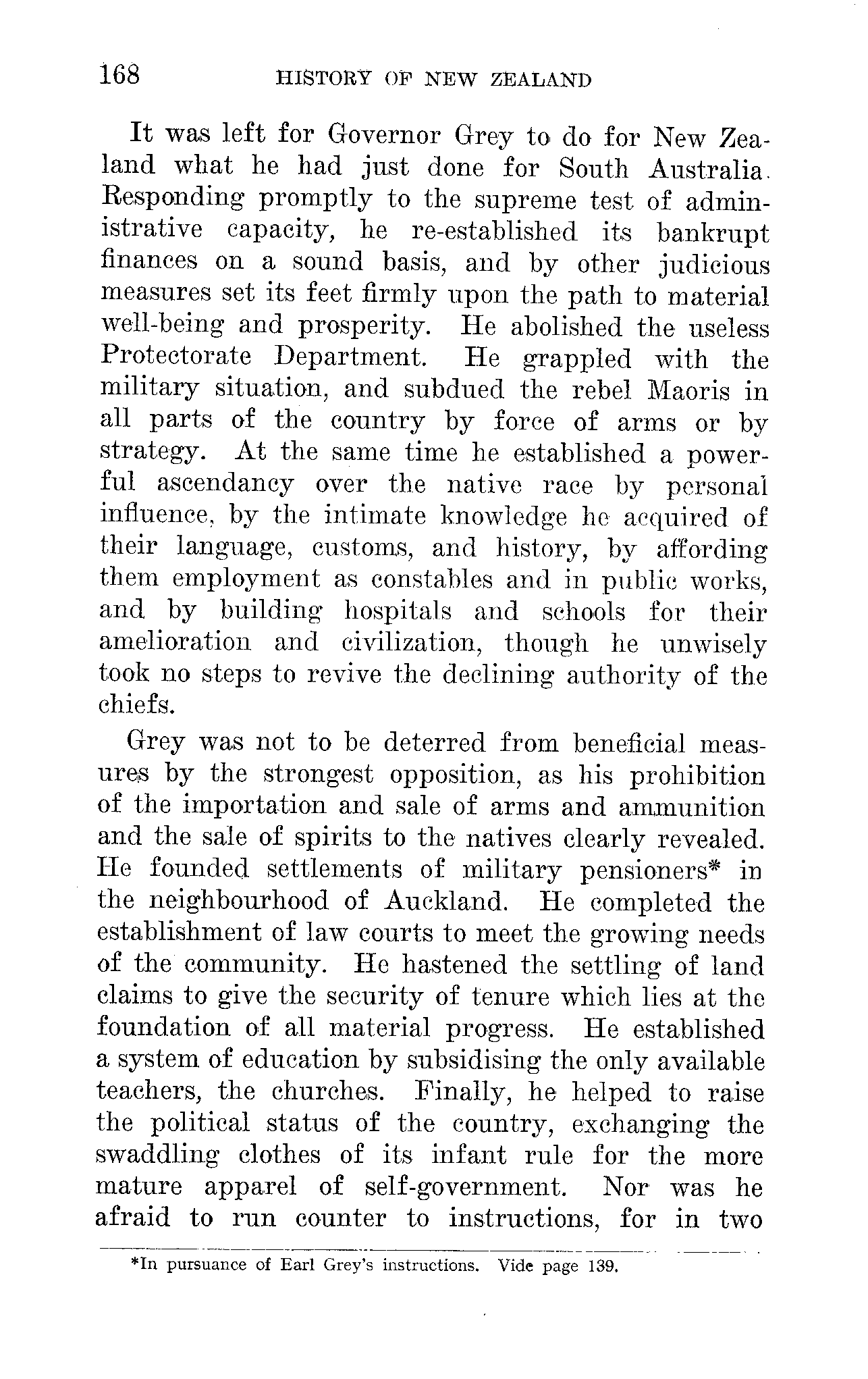 168 HISTORY OF NEW ZEALAND

It was left for Governor Grey to do for New Zealand what he had just done for South Australia. Responding promptly to the supreme test of administrative capacity, he re-established its bankrupt finances on a sound basis, and by other judicious measures set its feet firmly upon the path to material well-being and prosperity. He abolished the useless Protectorate Department. He grappled with the military situation, and subdued the rebel Maoris in all parts of the country by force of arms or by strategy. At the same time he established a powerful ascendancy over the native race by personal influence, by the intimate knowledge he acquired of their language, customs, and history, by affording them employment as constables and in public works, and by building hospitals and schools for their amelioration and civilization, though he unwisely took no steps to revive the declining authority of the chiefs.

Grey was not to be deterred from beneficial measures by the strongest opposition, as his prohibition of the importation and sale of arms and ammunition and the sale of spirits to the natives clearly revealed. He founded settlements of military pensioners* in the neighbourhood of Auckland. He completed the establishment of law courts to meet the growing needs of the community. He hastened the settling of land claims to give the security of tenure which lies at the foundation of all material progress. He established a system of education by subsidising the only available teachers, the churches. Finally, he helped to raise the political status of the country, exchanging the swaddling clothes of its infant rule for the more mature apparel of self-government. Nor was he afraid to run counter to instructions, for in two

*In pursuance of Earl Grey's instructions. Vide page 139.